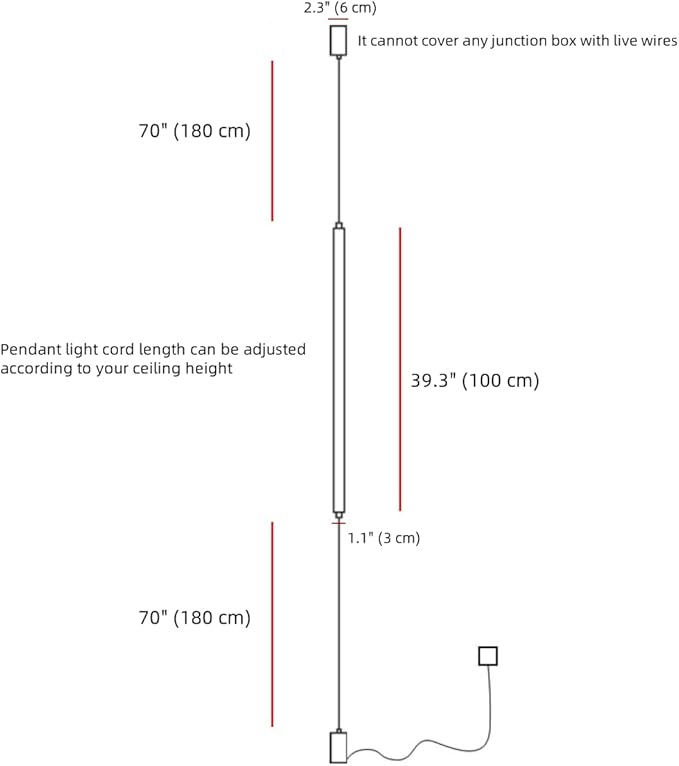 2.3" (6 cm)

It cannot cover any junction box with live wires

70" (180 cm)

Pendant light cord length can be adjusted according to your ceiling height

39.3" (100 cm)

1.1" (3 cm)

70" (180 cm)